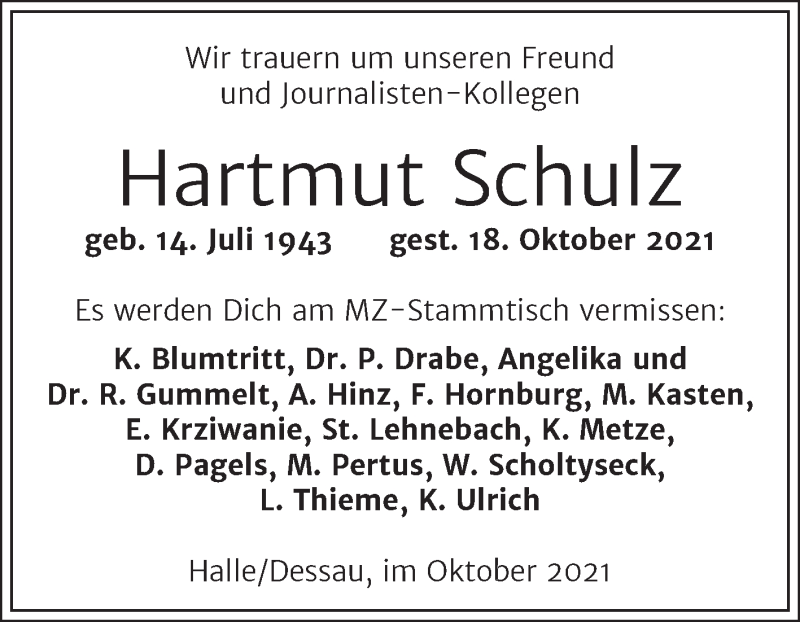 Wir trauern um unseren Freund und Journalisten-Kollegen

Hartmut Schulz

geb. 14. Juli 1943 gest. 18. Oktober 2021

Es werden Dich am MZ-Stammtisch vermissen:

K. Blumtritt, Dr. P. Drabe, Angelika und Dr. R. Gummelt, A. Hinz, F. Hornburg, M. Kasten, E. Krziwanie, St. Lehnebach, K. Metze, D. Pagels, M. Pertus, W. Scholtyseck, L. Thieme, K. Ulrich

Halle/Dessau, im Oktober 2021